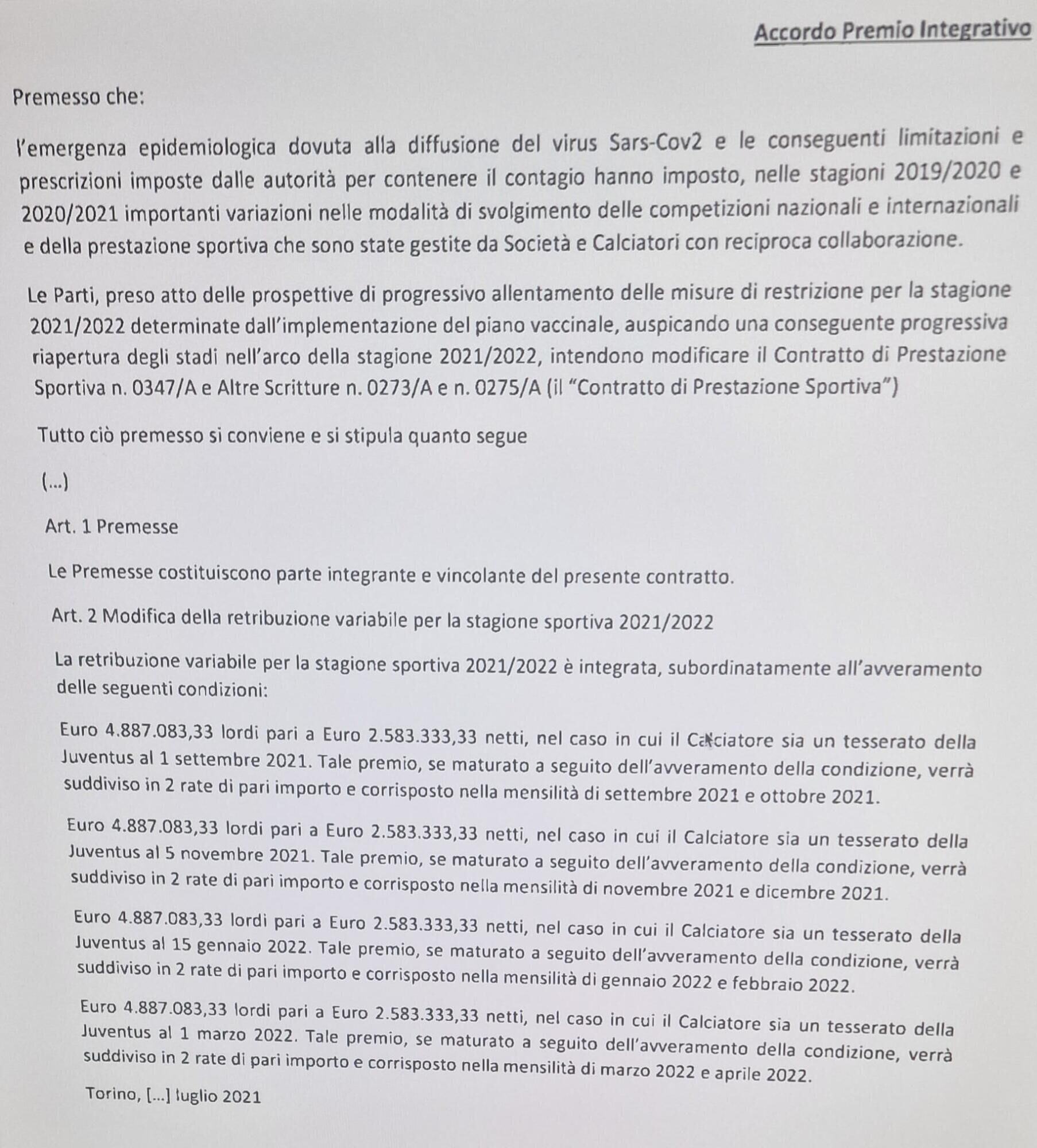 Accordo Premio Integrativo

Premesso che:

l'emergenza epidemiologica dovuta alla diffusione del virus Sars-Cov2 e le conseguenti limitazioni e prescrizioni imposte dalle autorità per contenere il contagio hanno imposto, nelle stagioni 2019/2020 e 2020/2021 importanti variazioni nelle modalità di svolgimento delle competizioni nazionali e internazionali e della prestazione sportiva che sono state gestite da Società e Calciatori con reciproca collaborazione.

Le Parti, preso atto delle prospettive di progressivo allentamento delle misure di restrizione per la stagione 2021/2022 determinate dall'implementazione del piano vaccinale, auspicando una conseguente progressiva riapertura degli stadi nell'arco della stagione 2021/2022, intendono modificare il Contratto di Prestazione Sportiva n. 0347/A e Altre Scritture n. 0273/A e n. 0275/A (il "Contratto di Prestazione Sportiva")

Tutto ciò premesso si conviene e si stipula quanto segue

(...)

Art. 1 Premesse

Le Premesse costituiscono parte integrante e vincolante del presente contratto.

Art. 2 Modifica della retribuzione variabile per la stagione sportiva 2021/2022

La retribuzione variabile per la stagione sportiva 2021/2022 è integrata, subordinatamente all'avveramento delle seguenti condizioni:

Euro 4.887.083,33 lordi pari a Euro 2.583.333,33 netti, nel caso in cui il Calciatore sia un tesserato della Juventus al 1 settembre 2021. Tale premio, se maturato a seguito dell'avveramento della condizione, verrà suddiviso in 2 rate di pari importo e corrisposto nella mensilità di settembre 2021 e ottobre 2021.

Euro 4.887.083,33 lordi pari a Euro 2.583.333,33 netti, nel caso in cui il Calciatore sia un tesserato della Juventus al 5 novembre 2021. Tale premio, se maturato a seguito dell'avveramento della condizione, verrà suddiviso in 2 rate di pari importo e corrisposto nella mensilità di novembre 2021 e dicembre 2021.

Euro 4.887.083,33 lordi pari a Euro 2.583.333,33 netti, nel caso in cui il Calciatore sia un tesserato della Juventus al 15 gennaio 2022. Tale premio, se maturato a seguito dell'avveramento della condizione, verrà suddiviso in 2 rate di pari importo e corrisposto nella mensilità di gennaio 2022 e febbraio 2022.

Euro 4.887.083,33 lordi pari a Euro 2.583.333,33 netti, nel caso in cui il Calciatore sia un tesserato della Juventus al 1 marzo 2022. Tale premio, se maturato a seguito dell'avveramento della condizione, verrà suddiviso in 2 rate di pari importo e corrisposto nella mensilità di marzo 2022 e aprile 2022.

Torino, [...] luglio 2021